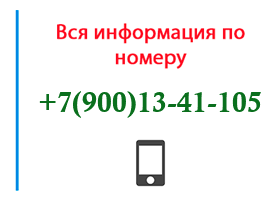 Вся информация по номеру

+7(900)13-41-105